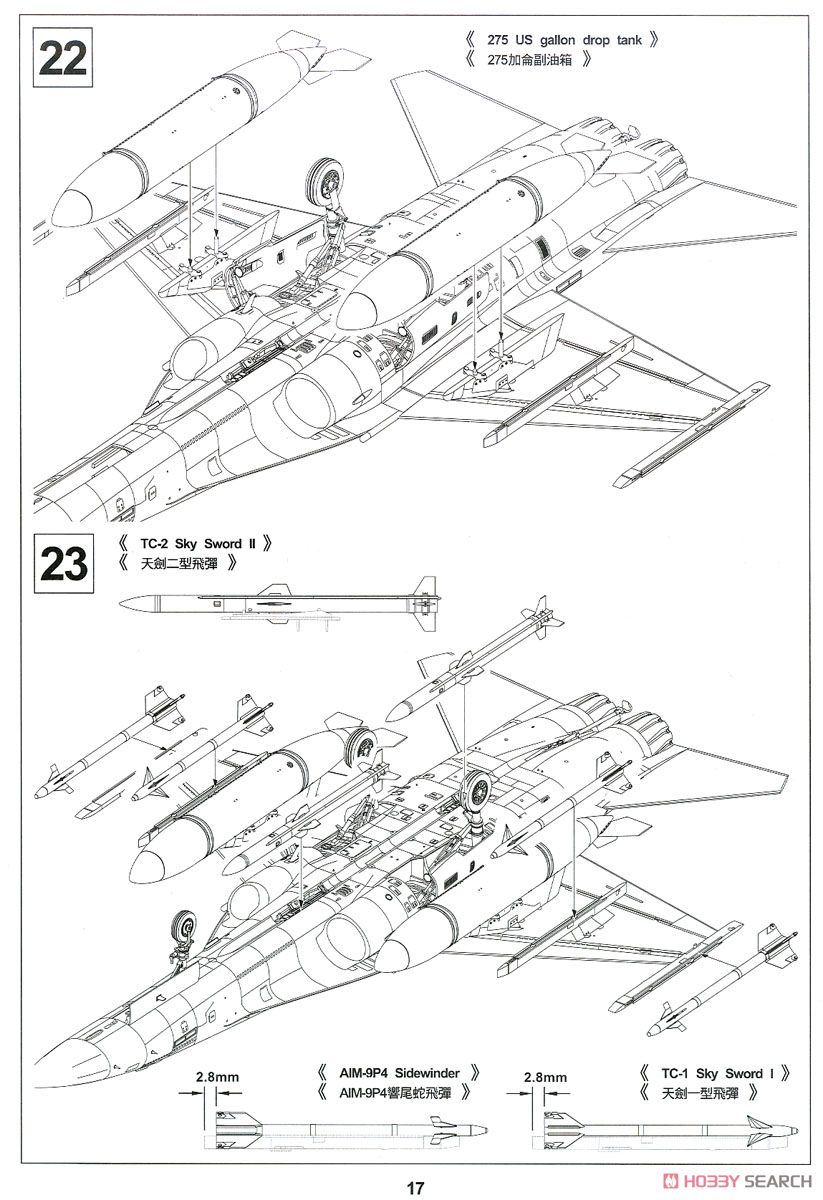 22

《 275 US gallon drop tank 》
《 275加侖副油箱 》

23

《 TC-2 Sky Sword II 》
《 天劍二型飛彈 》

2.8mm

《 AIM-9P4 Sidewinder 》
《 AIM-9P4響尾蛇飛彈 》

2.8mm

《 TC-1 Sky Sword I 》
《 天劍一型飛彈 》

17

HOBBY SEARCH